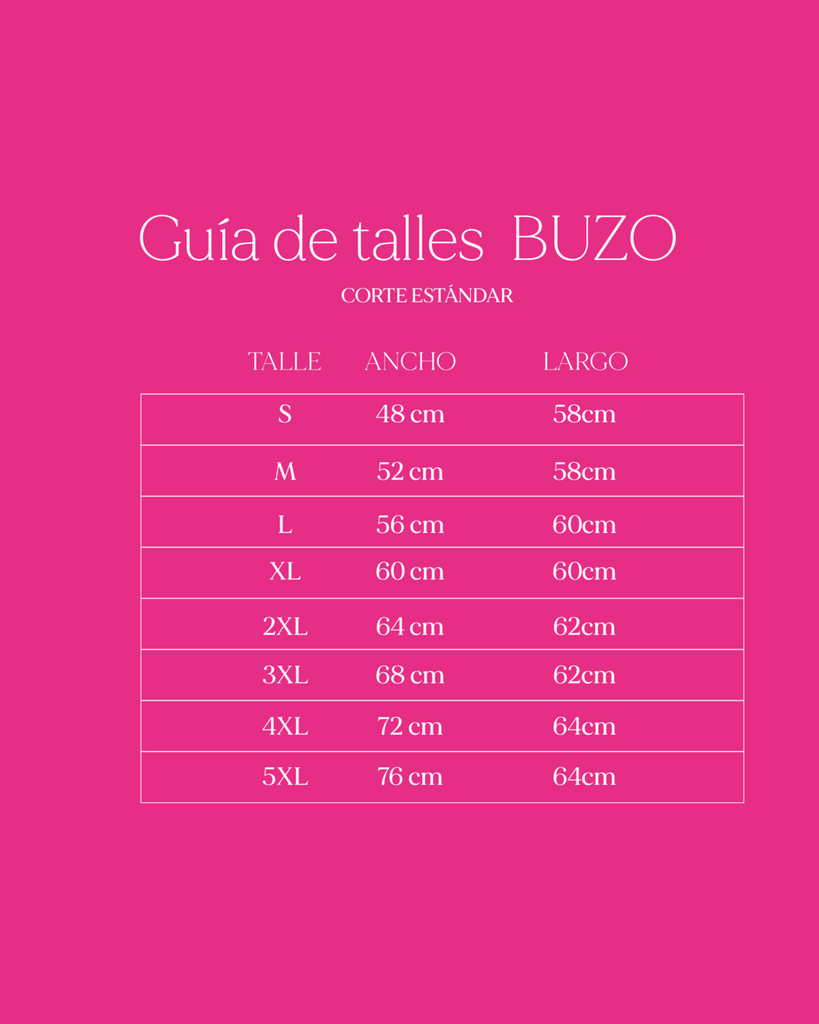 Guía de talles BUZO

CORTE ESTÁNDAR

| TALLE | ANCHO | LARGO |
|---|---|---|
| S | 48 cm | 58cm |
| M | 52 cm | 58cm |
| L | 56 cm | 60cm |
| XL | 60 cm | 60cm |
| 2XL | 64 cm | 62cm |
| 3XL | 68 cm | 62cm |
| 4XL | 72 cm | 64cm |
| 5XL | 76 cm | 64cm |